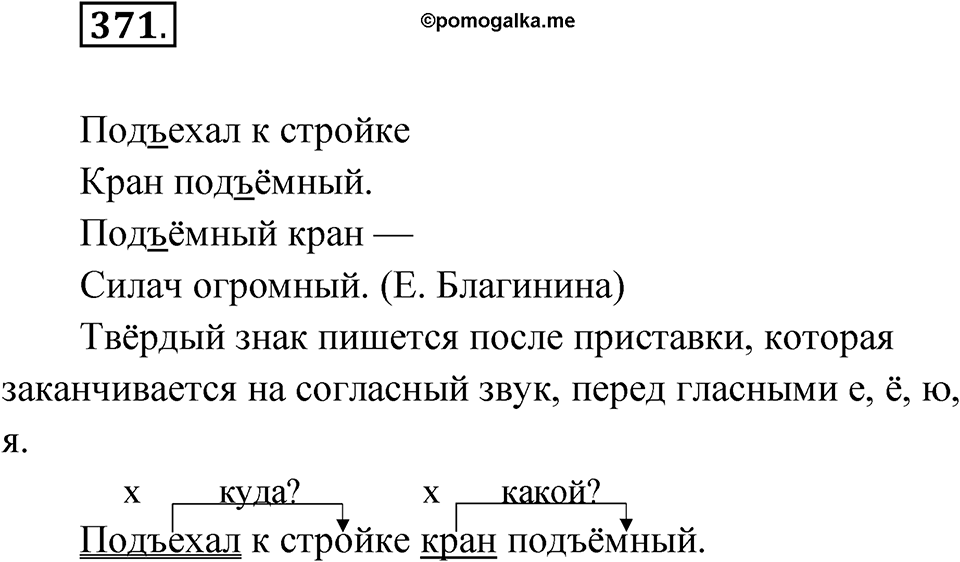 371.

©pomogalka.me

Подъехал к стройке
Кран подъёмный.
Подъёмный кран —
Силач огромный. (Е. Благинина)

Твёрдый знак пишется после приставки, которая заканчивается на согласный звук, перед гласными е, ё, ю, я.

х куда? х какой?
Подъехал к стройке кран подъёмный.